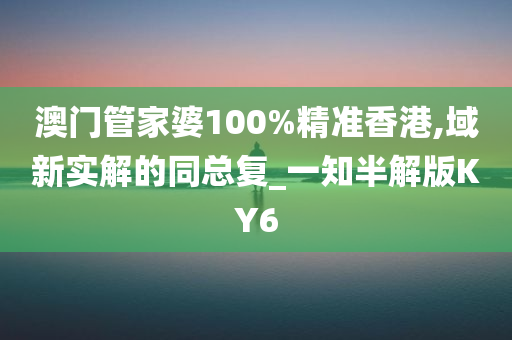 澳门管家婆100%精准香港,域新实解的同总复_一知半解版KY6